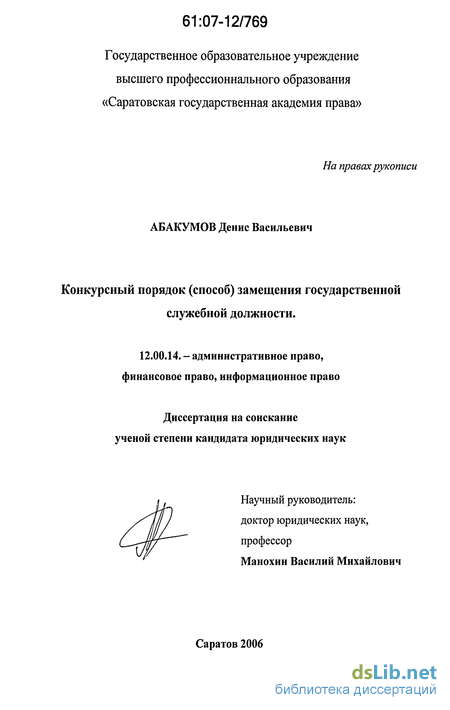 61:07-12/769

Государственное образовательное учреждение высшего профессионнального образования «Саратовская государственная академия права»

На правах рукописи

АБАКУМОВ Денис Васильевич

Конкурсный порядок (способ) замещения государственной служебной должности.

12.00.14. – административное право, финансовое право, информационное право

Диссертация на соискание ученой степени кандидата юридических наук

Научный руководитель:
доктор юридических наук,
профессор
Манохин Василий Михайлович

Саратов 2006

dsLib.net
библиотека диссертаций